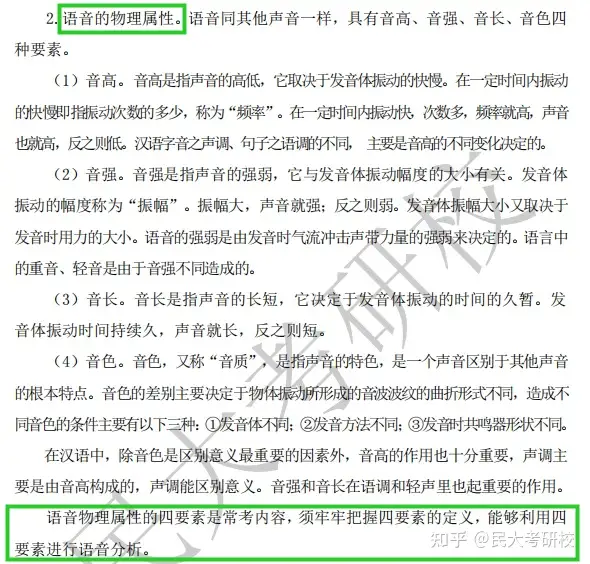 2. 语音的物理属性。语音同其他声音一样，具有音高、音强、音长、音色四种要素。

（1）音高。音高是指声音的高低，它取决于发音体振动的快慢。在一定时间内振动的快慢即指振动次数的多少，称为“频率”。在一定时间内振动快，次数多，频率就高，声音也就高，反之则低。汉语字音之声调、句子之语调的不同，主要是音高的不同变化决定的。

（2）音强。音强是指声音的强弱，它与发音体振动幅度的大小有关。发音体振动的幅度称为“振幅”。振幅大，声音就强；反之则弱。发音体振幅大小又取决于发音时用力的大小。语音的强弱是由发音时气流冲击声带力量的强弱来决定的。语言中的重音、轻音是由于音强不同造成的。

（3）音长。音长是指声音的长短，它决定于发音体振动的时间的久暂。发音体振动时间持续久，声音就长，反之则短。

（4）音色。音色，又称“音质”，是指声音的特色，是一个声音区别于其他声音的根本特点。音色的差别主要决定于物体振动所形成的音波波纹的曲折形式不同，造成不同音色的条件主要有以下三种：①发音体不同；②发音方法不同；③发音时共鸣器形状不同。

在汉语中，除音色是区别意义最重要的因素外，音高的作用也十分重要，声调主要是由音高构成的，声调能区别意义。音强和音长在语调和轻声里也起重要的作用。

语音物理属性的四要素是常考内容，须牢牢把握四要素的定义，能够利用四要素进行语音分析。

民大考研校

知乎 @民大考研校